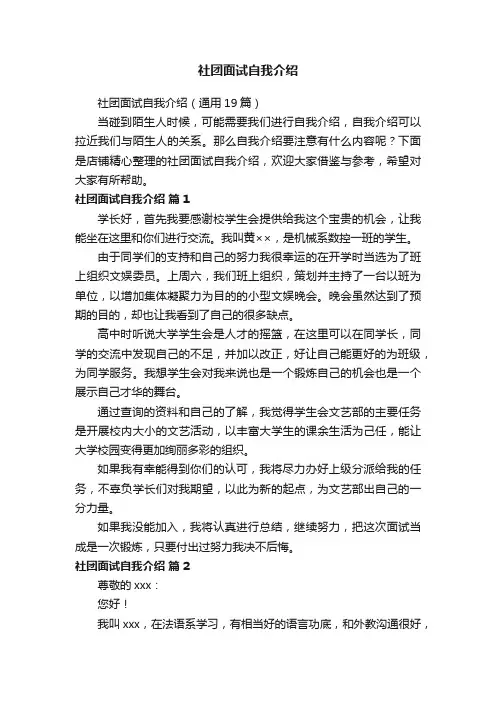 社团面试自我介绍

社团面试自我介绍（通用19篇）

当碰到陌生人时候，可能需要我们进行自我介绍，自我介绍可以拉近我们与陌生人的关系。那么自我介绍要注意有什么内容呢？下面是店铺精心整理的社团面试自我介绍，欢迎大家借鉴与参考，希望对大家有所帮助。

社团面试自我介绍 篇1

学长好，首先我要感谢校学生会提供给我这个宝贵的机会，让我能坐在这里和你们进行交流。我叫黄××，是机械系数控一班的学生。

由于同学们的支持和自己的努力我很幸运的在开学时当选为了班上组织文娱委员。上周六，我们班上组织，策划并主持了一台以班为单位，以增加集体凝聚力为目的的小型文娱晚会。晚会虽然达到了预期的目的，却也让我看到了自己的很多缺点。

高中时听说大学学生会是人才的摇篮，在这里可以在同学长，同学的交流中发现自己的不足，并加以改正，好让自己能更好的为班级，为同学服务。我想学生会对我来说也是一个锻炼自己的机会也是一个展示自己才华的舞台。

通过查询的资料和自己的了解，我觉得学生会文艺部的主要任务是开展校内大小的文艺活动，以丰富大学生的课余生活为己任，能让大学校园变得更加绚丽多彩的组织。

如果我有幸能得到你们的认可，我将尽力办好上级分派给我的任务，不辜负学长们对我期望，以此为新的起点，为文艺部出自己的一分力量。

如果我没能加入，我将认真进行总结，继续努力，把这次面试当成是一次锻炼，只要付出过努力我决不后悔。

社团面试自我介绍 篇2

尊敬的xxx：

您好！

我叫xxx，在法语系学习，有相当好的语言功底，和外教沟通很好，